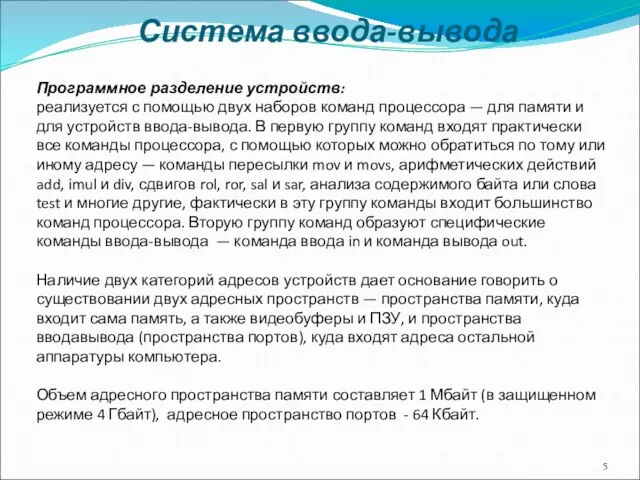 Система ввода-вывода

Программное разделение устройств:
реализуется с помощью двух наборов команд процессора — для памяти и для устройств ввода-вывода. В первую группу команд входят практически все команды процессора, с помощью которых можно обратиться по тому или иному адресу — команды пересылки mov и movs, арифметических действий add, imul и div, сдвигов rol, ror, sal и sar, анализа содержимого байта или слова test и многие другие, фактически в эту группу команды входит большинство команд процессора. Вторую группу команд образуют специфические команды ввода-вывода — команда ввода in и команда вывода out.

Наличие двух категорий адресов устройств дает основание говорить о существовании двух адресных пространств — пространства памяти, куда входит сама память, а также видеобуферы и ПЗУ, и пространства вводавывода (пространства портов), куда входят адреса остальной аппаратуры компьютера.

Объем адресного пространства памяти составляет 1 Мбайт (в защищенном режиме 4 Гбайт), адресное пространство портов - 64 Кбайт.

5